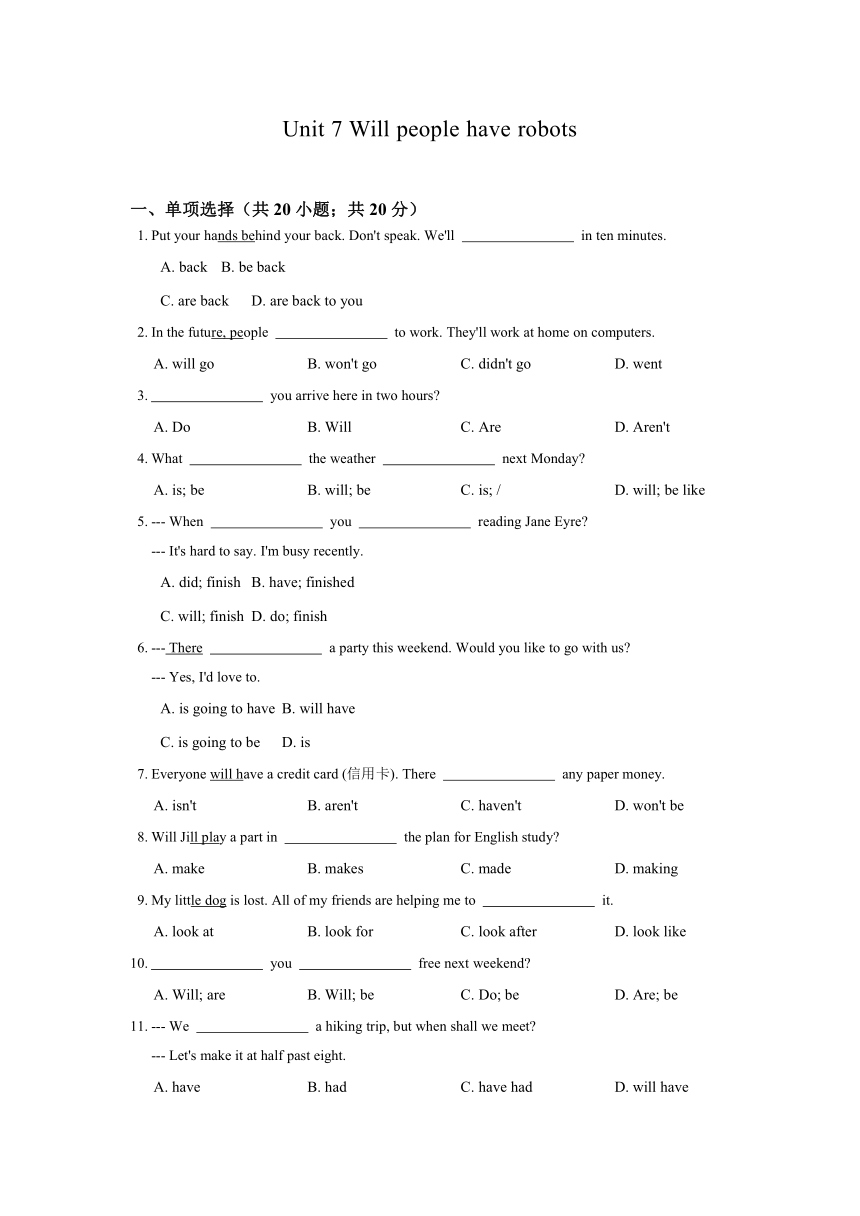 Unit 7 Will people have robots

一、单项选择（共 20 小题；共 20 分）

1. Put your hands behind your back. Don't speak. We'll ________________ in ten minutes.

A. back B. be back

C. are back D. are back to you

2. In the future, people ________________ to work. They'll work at home on computers.

A. will go B. won't go C. didn't go D. went

3. ________________ you arrive here in two hours?

A. Do B. Will C. Are D. Aren't

4. What ________________ the weather ________________ next Monday?

A. is; be B. will; be C. is; / D. will; be like

5. --- When ________________ you ________________ reading Jane Eyre?

--- It's hard to say. I'm busy recently.

A. did; finish B. have; finished

C. will; finish D. do; finish

6. --- There ________________ a party this weekend. Would you like to go with us?

--- Yes, I'd love to.

A. is going to have B. will have

C. is going to be D. is

7. Everyone will have a credit card (信用卡). There ________________ any paper money.

A. isn't B. aren't C. haven't D. won't be

8. Will Jill play a part in ________________ the plan for English study?

A. make B. makes C. made D. making

9. My little dog is lost. All of my friends are helping me to ________________ it.

A. look at B. look for C. look after D. look like

10. ________________ you ________________ free next weekend?

A. Will; are B. Will; be C. Do; be D. Are; be

11. --- We ________________ a hiking trip, but when shall we meet?

--- Let's make it at half past eight.

A. have B. had C. have had D. will have